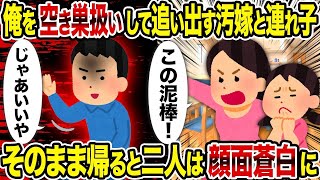 俺を空き巣扱いして追い出す汚嫁と連れ子

じゃあいいや

この泥棒！

そのまま帰ると二人は顔面蒼白に